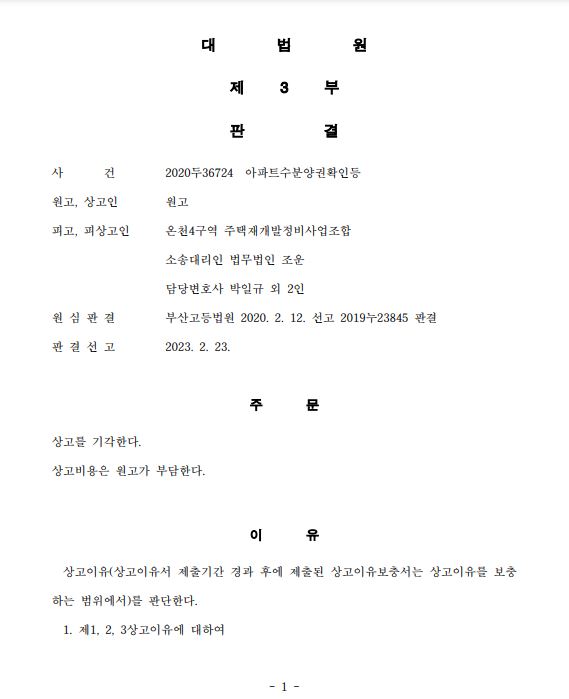 대 법 원

제 3 부

판 결

사 건 2020두36724 아파트수분양권확인등

원고, 상고인 원고

피고, 피상고인 온천4구역 주택재개발정비사업조합

소송대리인 법무법인 조운

담당변호사 박일규 외 2인

원 심 판 결 부산고등법원 2020. 2. 12. 선고 2019누23845 판결

판 결 선 고 2023. 2. 23.

주 문

상고를 기각한다.

상고비용은 원고가 부담한다.

이 유

상고이유(상고이유서 제출기간 경과 후에 제출된 상고이유보충서는 상고이유를 보충하는 범위에서)를 판단한다.

1. 제1, 2, 3상고이유에 대하여

- 1 -